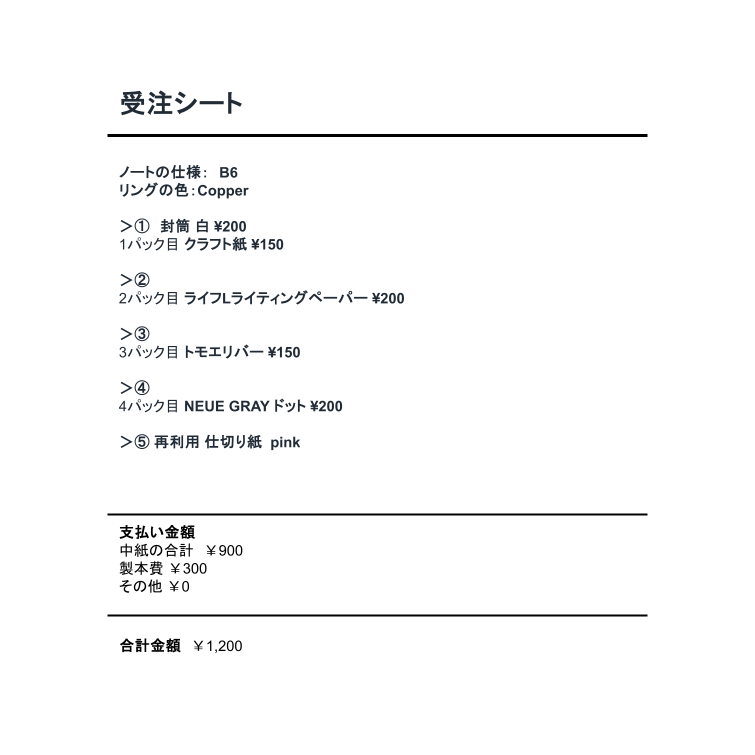 受注シート

ノートの仕様： B6
リングの色：Copper

＞① 封筒 白 ¥200
1パック目 クラフト紙 ¥150

＞②
2パック目 ライフLライティングペーパー ¥200

＞③
3パック目 トモエリバー ¥150

＞④
4パック目 NEUE GRAY ドット ¥200

＞⑤ 再利用 仕切り紙 pink

支払い金額
中紙の合計 ￥900
製本費 ￥300
その他 ￥0

合計金額 ￥1,200